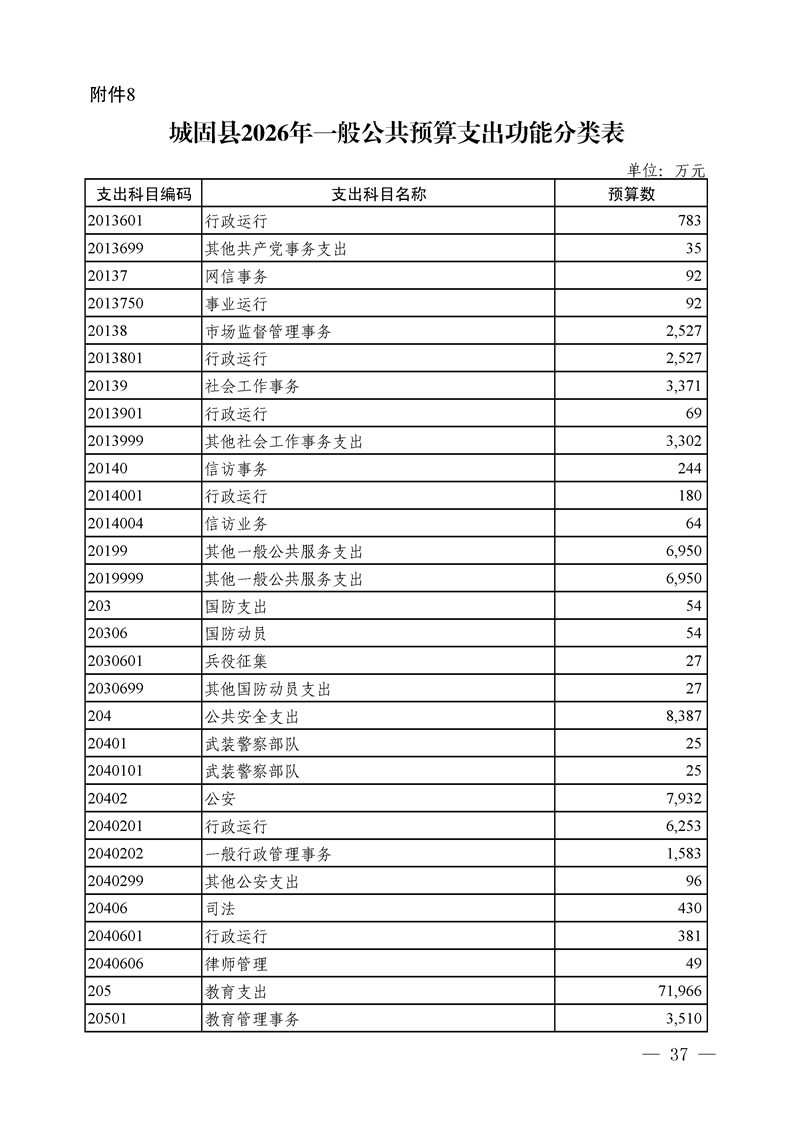 附件8

城固县2026年一般公共预算支出功能分类表

单位：万元

| 支出科目编码 | 支出科目名称 | 预算数 |
|---|---|---|
| 2013601 | 行政运行 | 783 |
| 2013699 | 其他共产党事务支出 | 35 |
| 20137 | 网信事务 | 92 |
| 2013750 | 事业运行 | 92 |
| 20138 | 市场监督管理事务 | 2,527 |
| 2013801 | 行政运行 | 2,527 |
| 20139 | 社会工作事务 | 3,371 |
| 2013901 | 行政运行 | 69 |
| 2013999 | 其他社会工作事务支出 | 3,302 |
| 20140 | 信访事务 | 244 |
| 2014001 | 行政运行 | 180 |
| 2014004 | 信访业务 | 64 |
| 20199 | 其他一般公共服务支出 | 6,950 |
| 2019999 | 其他一般公共服务支出 | 6,950 |
| 203 | 国防支出 | 54 |
| 20306 | 国防动员 | 54 |
| 2030601 | 兵役征集 | 27 |
| 2030699 | 其他国防动员支出 | 27 |
| 204 | 公共安全支出 | 8,387 |
| 20401 | 武装警察部队 | 25 |
| 2040101 | 武装警察部队 | 25 |
| 20402 | 公安 | 7,932 |
| 2040201 | 行政运行 | 6,253 |
| 2040202 | 一般行政管理事务 | 1,583 |
| 2040299 | 其他公安支出 | 96 |
| 20406 | 司法 | 430 |
| 2040601 | 行政运行 | 381 |
| 2040606 | 律师管理 | 49 |
| 205 | 教育支出 | 71,966 |
| 20501 | 教育管理事务 | 3,510 |

— 37 —